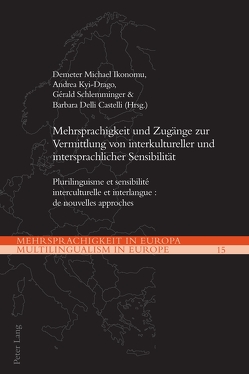 Demeter Michael Ikonomu,
Andrea Kyi-Drago,
Gérald Schlemminger &
Barbara Delli Castelli (Hrsg.)

Mehrsprachigkeit und Zugänge zur Vermittlung von interkultureller und intersprachlicher Sensibilität

Plurilinguisme et sensibilité interculturelle et interlangue : de nouvelles approches

MEHRSPRACHIGKEIT IN EUROPA
MULTILINGUALISM IN EUROPE 15

Peter Lang